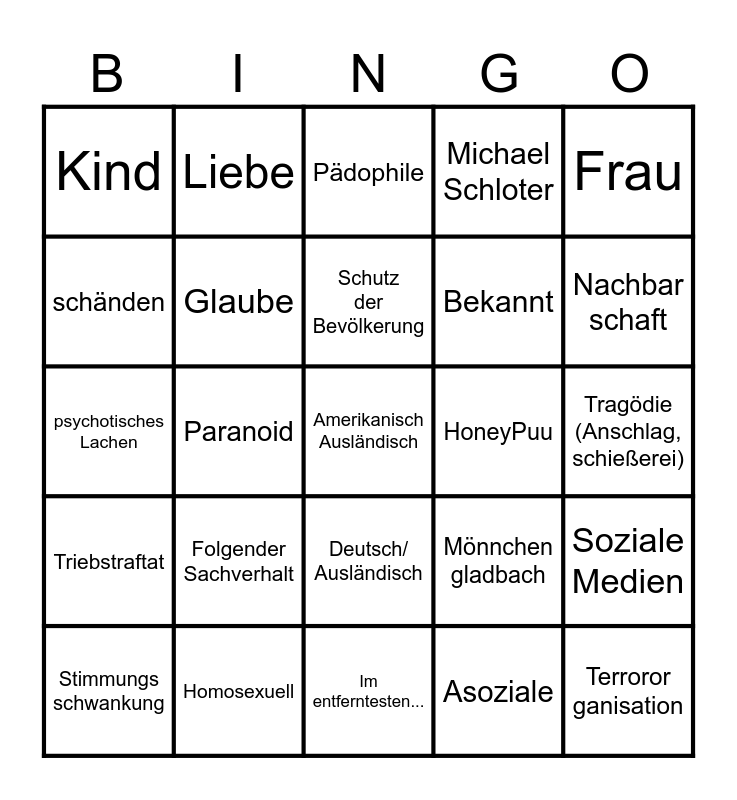 | B | I | N | G | O |
|---|---|---|---|---|
| Kind | Liebe | Pädophile | Michael Schloter | Frau |
| schänden | Glaube | Schutz der Bevölkerung | Bekannt | Nachbar schaft |
| psychotisches Lachen | Paranoid | Amerikanisch Ausländisch | HoneyPuu | Tragödie (Anschlag, schießerei) |
| Triebstraftat | Folgender Sachverhalt | Deutsch/ Ausländisch | Mönnchen gladbach | Soziale Medien |
| Stimmungs schwankung | Homosexuell | Im entferntesten... | Asoziale | Terroror ganisation |